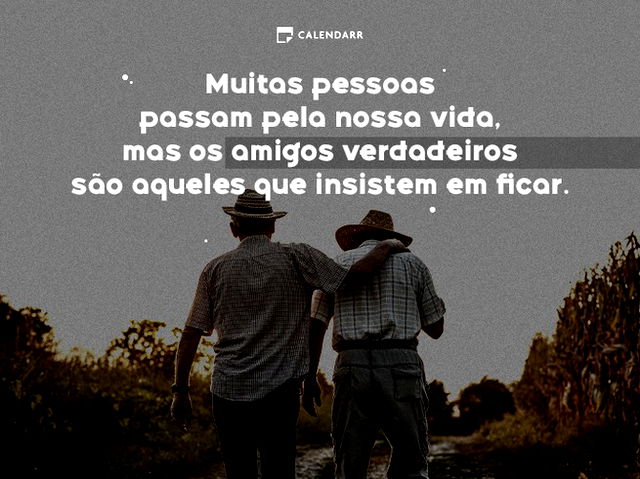 CALENDARR

Muitas pessoas passam pela nossa vida, mas os amigos verdadeiros são aqueles que insistem em ficar.